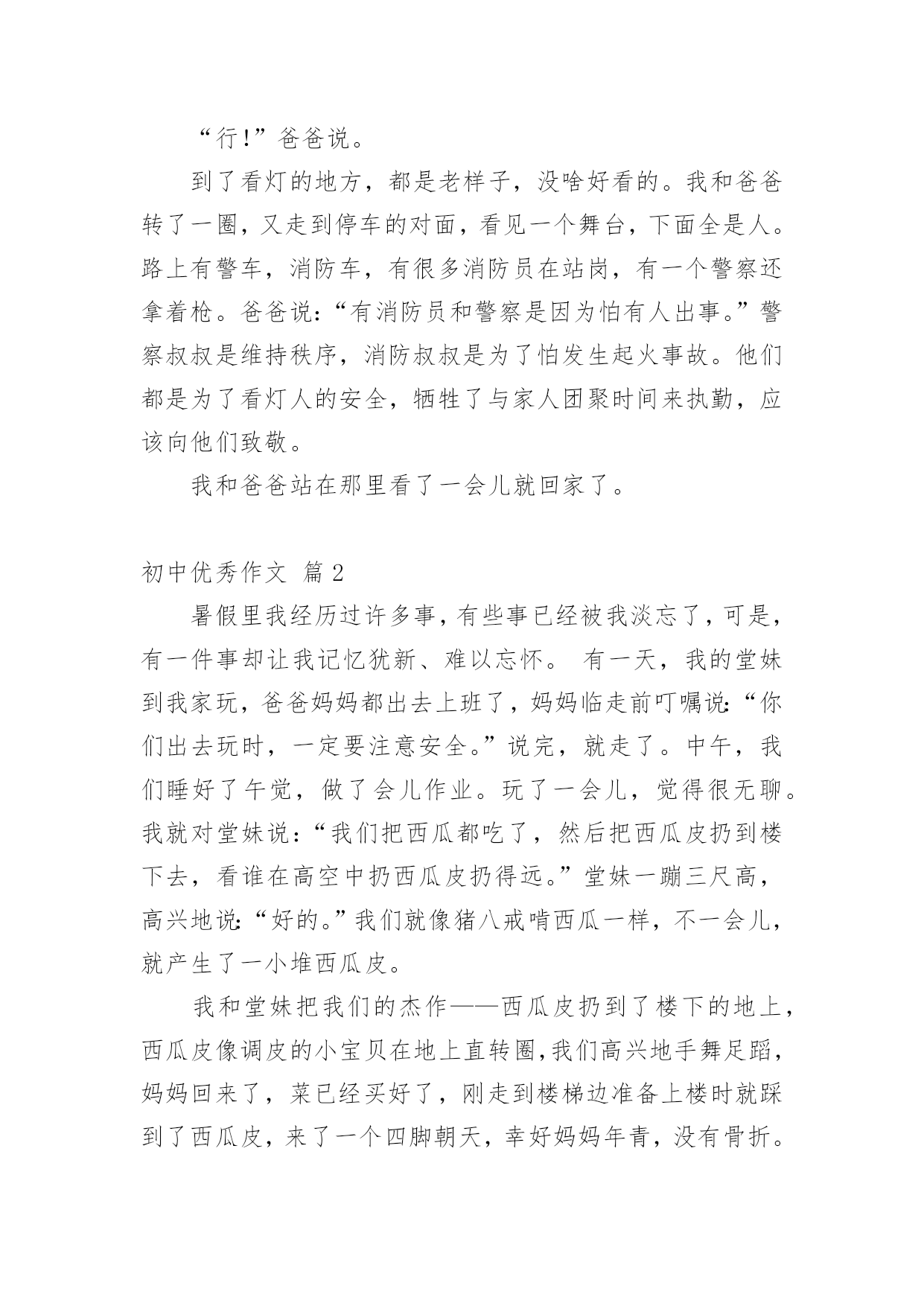 “行!”爸爸说。

到了看灯的地方，都是老样子，没啥好看的。我和爸爸转了一圈，又走到停车的对面，看见一个舞台，下面全是人。路上有警车，消防车，有很多消防员在站岗，有一个警察还拿着枪。爸爸说:“有消防员和警察是因为怕有人出事。”警察叔叔是维持秩序，消防叔叔是为了怕发生起火事故。他们都是为了看灯人的安全，牺牲了与家人团聚时间来执勤，应该向他们致敬。

我和爸爸站在那里看了一会儿就回家了。

初中优秀作文 篇2

暑假里我经历过许多事，有些事已经被我淡忘了，可是，有一件事却让我记忆犹新、难以忘怀。 有一天，我的堂妹到我家玩，爸爸妈妈都出去上班了，妈妈临走前叮嘱说:“你们出去玩时，一定要注意安全。”说完，就走了。中午，我们睡好了午觉，做了会儿作业。玩了一会儿，觉得很无聊。我就对堂妹说:“我们把西瓜都吃了，然后把西瓜皮扔到楼下去，看谁在高空中扔西瓜皮扔得远。”堂妹一蹦三尺高，高兴地说:“好的。”我们就像猪八戒啃西瓜一样，不一会儿，就产生了一小堆西瓜皮。

我和堂妹把我们的杰作——西瓜皮扔到了楼下的地上，西瓜皮像调皮的小宝贝在地上直转圈，我们高兴地手舞足蹈，妈妈回来了，菜已经买好了，刚走到楼梯边准备上楼时就踩到了西瓜皮，来了一个四脚朝天，幸好妈妈年青，没有骨折。